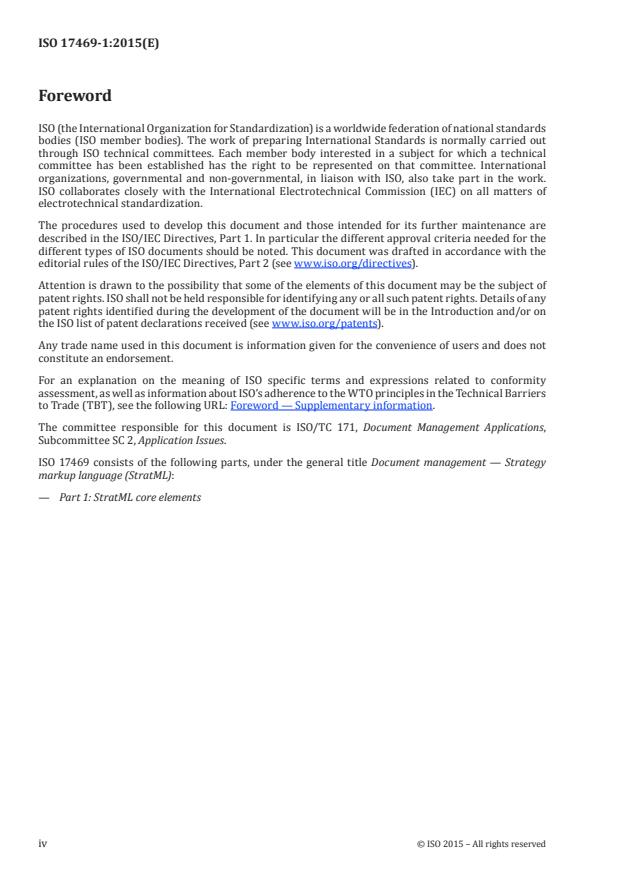 ISO 17469-1:2015(E)

Foreword

ISO (the International Organization for Standardization) is a worldwide federation of national standards bodies (ISO member bodies). The work of preparing International Standards is normally carried out through ISO technical committees. Each member body interested in a subject for which a technical committee has been established has the right to be represented on that committee. International organizations, governmental and non-governmental, in liaison with ISO, also take part in the work. ISO collaborates closely with the International Electrotechnical Commission (IEC) on all matters of electrotechnical standardization.

The procedures used to develop this document and those intended for its further maintenance are described in the ISO/IEC Directives, Part 1. In particular the different approval criteria needed for the different types of ISO documents should be noted. This document was drafted in accordance with the editorial rules of the ISO/IEC Directives, Part 2 (see www.iso.org/directives).

Attention is drawn to the possibility that some of the elements of this document may be the subject of patent rights. ISO shall not be held responsible for identifying any or all such patent rights. Details of any patent rights identified during the development of the document will be in the Introduction and/or on the ISO list of patent declarations received (see www.iso.org/patents).

Any trade name used in this document is information given for the convenience of users and does not constitute an endorsement.

For an explanation on the meaning of ISO specific terms and expressions related to conformity assessment, as well as information about ISO's adherence to the WTO principles in the Technical Barriers to Trade (TBT), see the following URL: Foreword — Supplementary information.

The committee responsible for this document is ISO/TC 171, Document Management Applications, Subcommittee SC 2, Application Issues.

ISO 17469 consists of the following parts, under the general title Document management — Strategy markup language (StratML):

— Part 1: StratML core elements

iv

© ISO 2015 – All rights reserved